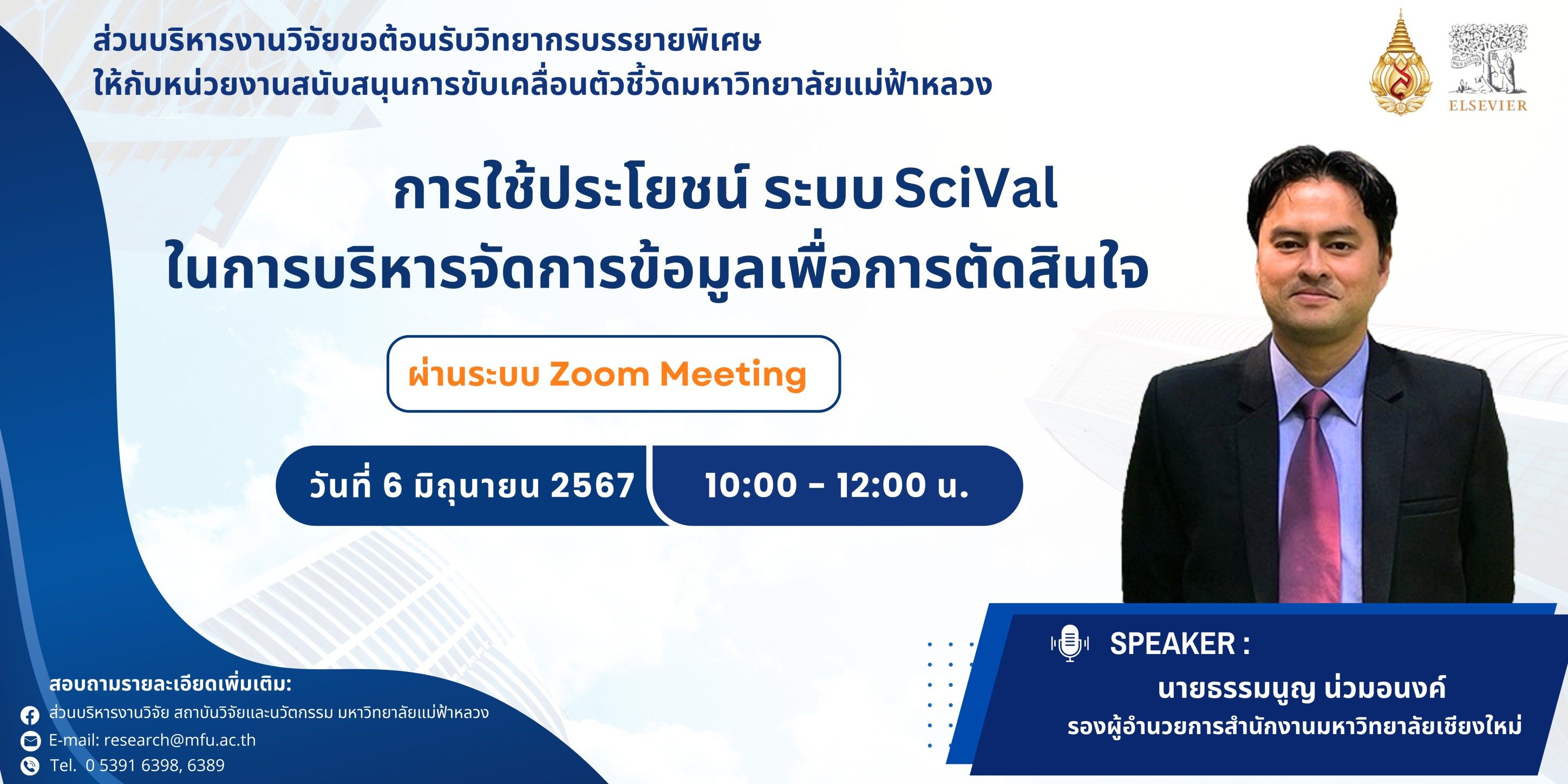 ส่วนบริหารงานวิจัยขอต้อนรับวิทยากรบรรยายพิเศษ
ให้กับหน่วยงานสนับสนุนการขับเคลื่อนตัวชี้วัดมหาวิทยาลัยแม่ฟ้าหลวง

ELSEVIER

การใช้ประโยชน์ ระบบ SciVal
ในการบริหารจัดการข้อมูลเพื่อการตัดสินใจ

ผ่านระบบ Zoom Meeting

วันที่ 6 มิถุนายน 2567

10:00 - 12:00 น.

SPEAKER :
นายธรรมนูญ น่วมอนงค์
รองผู้อำนวยการสำนักงานมหาวิทยาลัยเชียงใหม่

สอบถามรายละเอียดเพิ่มเติม:
ส่วนบริหารงานวิจัย สถาบันวิจัยและนวัตกรรม มหาวิทยาลัยแม่ฟ้าหลวง
E-mail: research@mfu.ac.th
Tel. 0 5391 6398, 6389